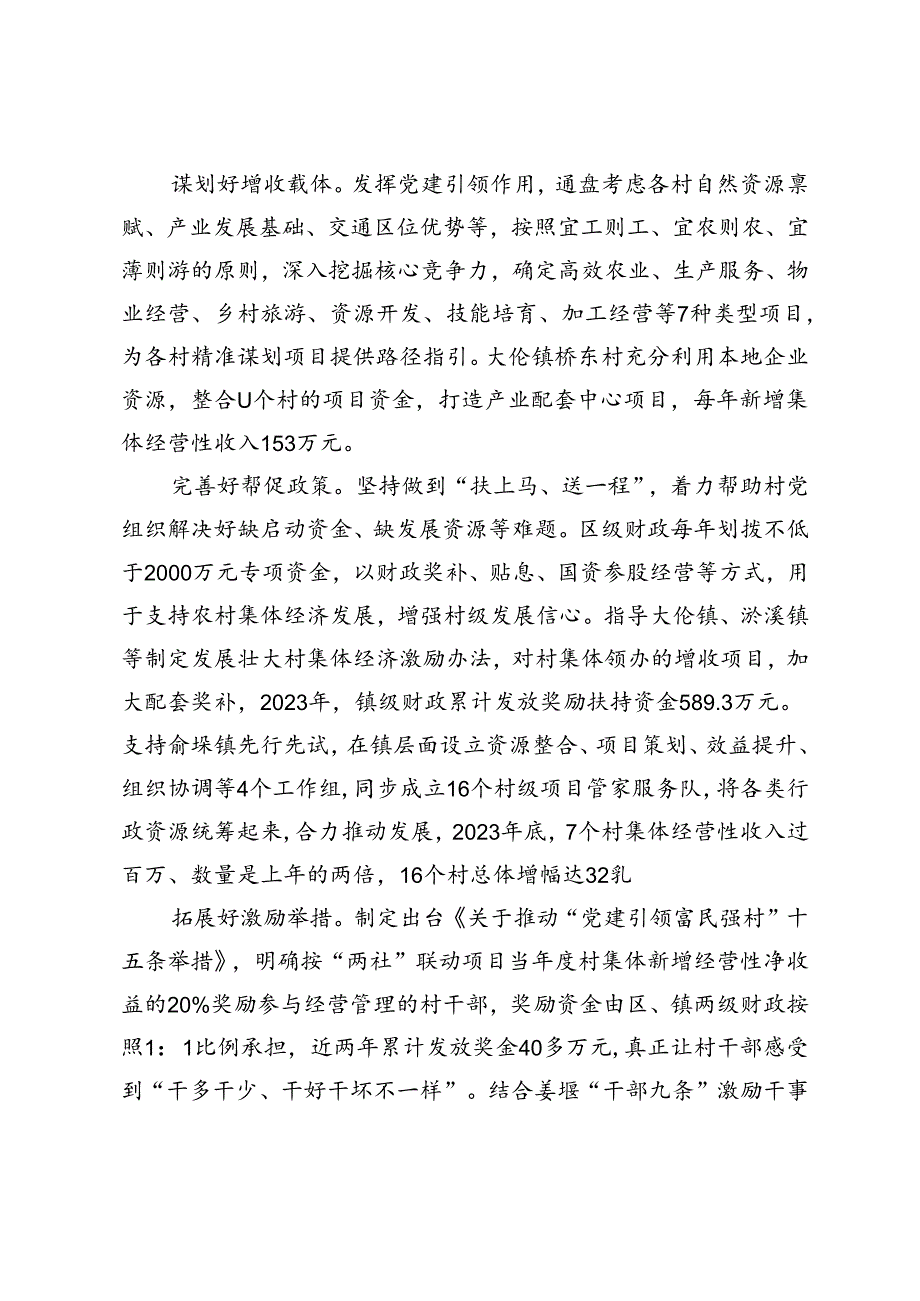 谋划好增收载体。发挥党建引领作用，通盘考虑各村自然资源禀赋、产业发展基础、交通区位优势等，按照宜工则工、宜农则农、宜薄则游的原则，深入挖掘核心竞争力，确定高效农业、生产服务、物业经营、乡村旅游、资源开发、技能培育、加工经营等7种类型项目，为各村精准谋划项目提供路径指引。大伦镇桥东村充分利用本地企业资源，整合U个村的项目资金，打造产业配套中心项目，每年新增集体经营性收入153万元。

完善好帮促政策。坚持做到“扶上马、送一程”，着力帮助村党组织解决好缺启动资金、缺发展资源等难题。区级财政每年划拨不低于2000万元专项资金，以财政奖补、贴息、国资参股经营等方式，用于支持农村集体经济发展，增强村级发展信心。指导大伦镇、淤溪镇等制定发展壮大村集体经济激励办法，对村集体领办的增收项目，加大配套奖补，2023年，镇级财政累计发放奖励扶持资金589.3万元。支持俞垛镇先行先试，在镇层面设立资源整合、项目策划、效益提升、组织协调等4个工作组，同步成立16个村级项目管家服务队，将各类行政资源统筹起来，合力推动发展，2023年底，7个村集体经营性收入过百万、数量是上年的两倍，16个村总体增幅达32乳

拓展好激励举措。制定出台《关于推动“党建引领富民强村”十五条举措》，明确按“两社”联动项目当年度村集体新增经营性净收益的20%奖励参与经营管理的村干部，奖励资金由区、镇两级财政按照1：1比例承担，近两年累计发放奖金40多万元，真正让村干部感受到“干多干少、干好干坏不一样”。结合姜堰“干部九条”激励干事